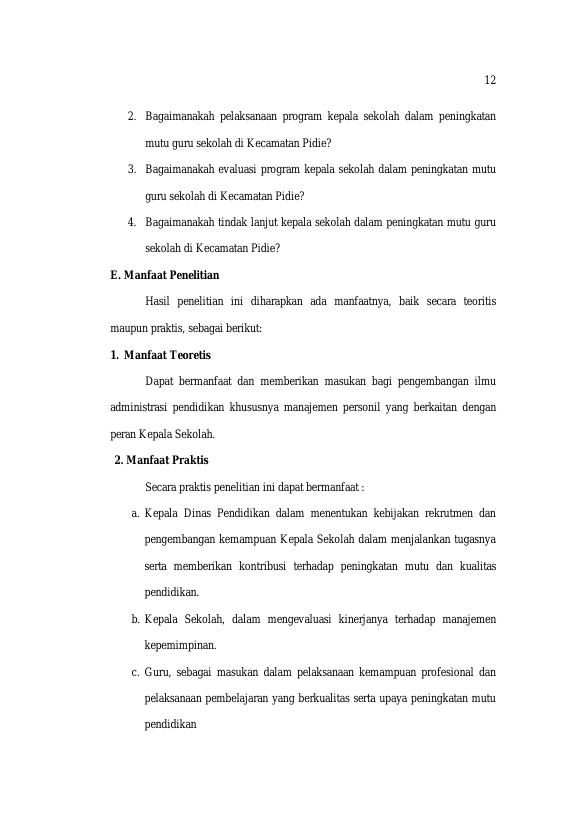 12

2. Bagaimanakah pelaksanaan program kepala sekolah dalam peningkatan mutu guru sekolah di Kecamatan Pidie?

3. Bagaimanakah evaluasi program kepala sekolah dalam peningkatan mutu guru sekolah di Kecamatan Pidie?

4. Bagaimanakah tindak lanjut kepala sekolah dalam peningkatan mutu guru sekolah di Kecamatan Pidie?

E. Manfaat Penelitian

Hasil penelitian ini diharapkan ada manfaatnya, baik secara teoritis maupun praktis, sebagai berikut:

1. Manfaat Teoretis

Dapat bermanfaat dan memberikan masukan bagi pengembangan ilmu administrasi pendidikan khususnya manajemen personil yang berkaitan dengan peran Kepala Sekolah.

2. Manfaat Praktis

Secara praktis penelitian ini dapat bermanfaat :

a. Kepala Dinas Pendidikan dalam menentukan kebijakan rekrutmen dan pengembangan kemampuan Kepala Sekolah dalam menjalankan tugasnya serta memberikan kontribusi terhadap peningkatan mutu dan kualitas pendidikan.

b. Kepala Sekolah, dalam mengevaluasi kinerjanya terhadap manajemen kepemimpinan.

c. Guru, sebagai masukan dalam pelaksanaan kemampuan profesional dan pelaksanaan pembelajaran yang berkualitas serta upaya peningkatan mutu pendidikan